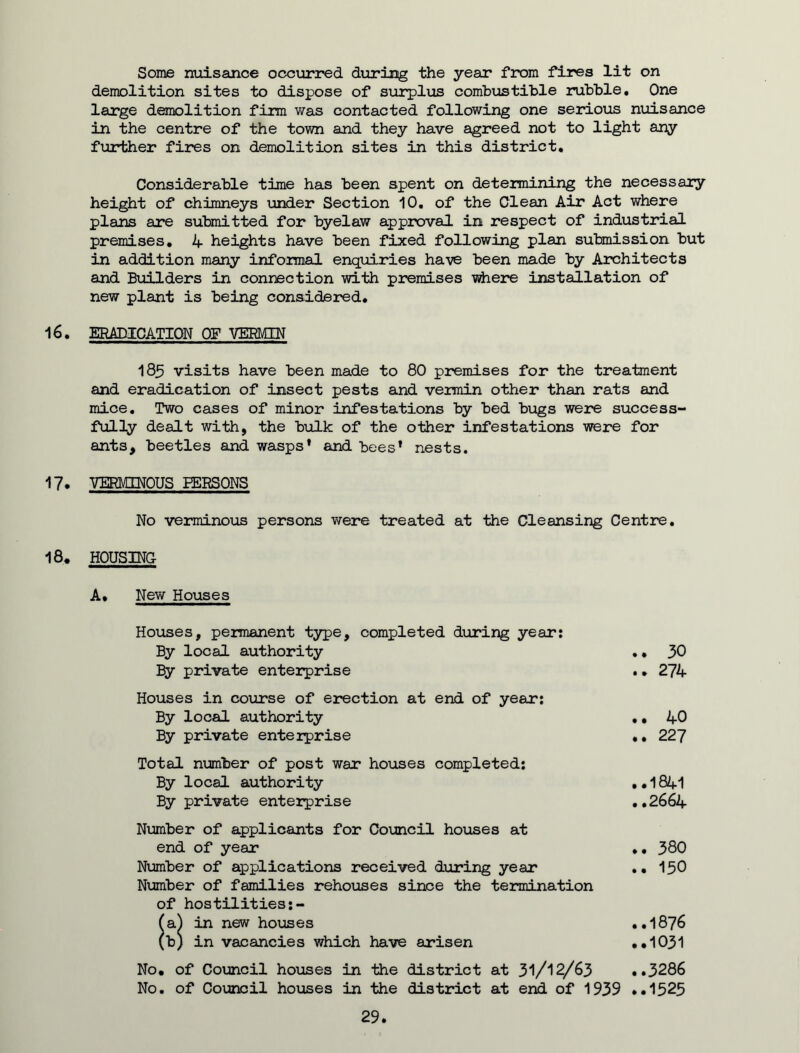 Some nuisance occurred during the year from fires lit on demolition sites to dispose of surplus combustible rubble. One large demolition firm was contacted following one serious nuisance in the centre of the town and they have agreed not to light any further fires on demolition sites in this district.

Considerable time has been spent on determining the necessary height of chimneys under Section 10. of the Clean Air Act where plans are submitted for byelaw approval in respect of industrial premises. 4 heights have been fixed following plan submission but in addition many informal enquiries have been made by Architects and Builders in connection with premises where installation of new plant is being considered.

16. ERADICATION OF VERMIN

185 visits have been made to 80 premises for the treatment and eradication of insect pests and vermin other than rats and mice. Two cases of minor infestations by bed bugs were successfully dealt with, the bulk of the other infestations were for ants, beetles and wasps' and bees' nests.

17. VERMINOUS PERSONS

No verminous persons were treated at the Cleansing Centre.

18. HOUSING

A. New Houses

Houses, permanent type, completed during year:
By local authority .. 30
By private enterprise .. 274

Houses in course of erection at end of year:
By local authority .. 40
By private enterprise .. 227

Total number of post war houses completed:
By local authority ..1841
By private enterprise ..2664

Number of applicants for Council houses at end of year .. 380
Number of applications received during year .. 150
Number of families rehouses since the termination of hostilities:-
(a) in new houses ..1876
(b) in vacancies which have arisen ..1031

No. of Council houses in the district at 31/12/63 ..3286
No. of Council houses in the district at end of 1939 ..1525

29.